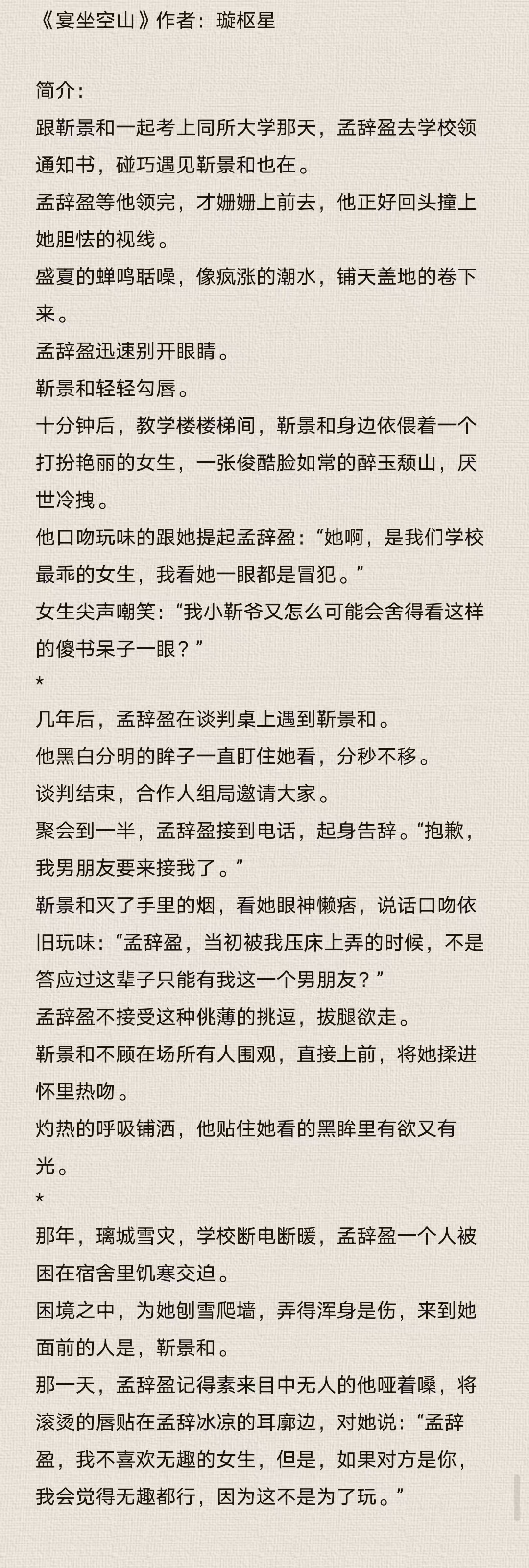 《宴坐空山》作者：璇枢星

简介：

跟靳景和一起考上同所大学那天，孟辞盈去学校领通知书，碰巧遇见靳景和也在。

孟辞盈等他领完，才姗姗上前去，他正好回头撞上她胆怯的视线。

盛夏的蝉鸣聒噪，像疯涨的潮水，铺天盖地的卷下来。

孟辞盈迅速别开眼睛。

靳景和轻轻勾唇。

十分钟后，教学楼楼梯间，靳景和身边依偎着一个打扮艳丽的女生，一张俊酷脸如常的醉玉颓山，厌世冷拽。

他口吻玩味的跟她提起孟辞盈：“她啊，是我们学校最乖的女生，我看她一眼都是冒犯。”

女生尖声嘲笑：“我小靳爷又怎么可能会舍得看这样的傻书呆子一眼？”

*

几年后，孟辞盈在谈判桌上遇到靳景和。

他黑白分明的眸子一直盯住她看，分秒不移。

谈判结束，合作人组局邀请大家。

聚会到一半，孟辞盈接到电话，起身告辞。“抱歉，我男朋友要来接我了。”

靳景和灭了手里的烟，看她眼神懒痞，说话口吻依旧玩味：“孟辞盈，当初被我压床上弄的时候，不是答应过这辈子只能有我这一个男朋友？”

孟辞盈不接受这种佻薄的挑逗，拔腿欲走。

靳景和不顾在场所有人围观，直接上前，将她揉进怀里热吻。

灼热的呼吸铺洒，他贴住她看的黑眸里有欲又有光。

*

那年，璃城雪灾，学校断电断暖，孟辞盈一个人被困在宿舍里饥寒交迫。

困境之中，为她刨雪爬墙，弄得浑身是伤，来到她面前的人是，靳景和。

那一天，孟辞盈记得素来目中无人的他哑着嗓，将滚烫的唇贴在孟辞冰凉的耳廓边，对她说：“孟辞盈，我不喜欢无趣的女生，但是，如果对方是你，我会觉得无趣都行，因为这不是为了玩。”